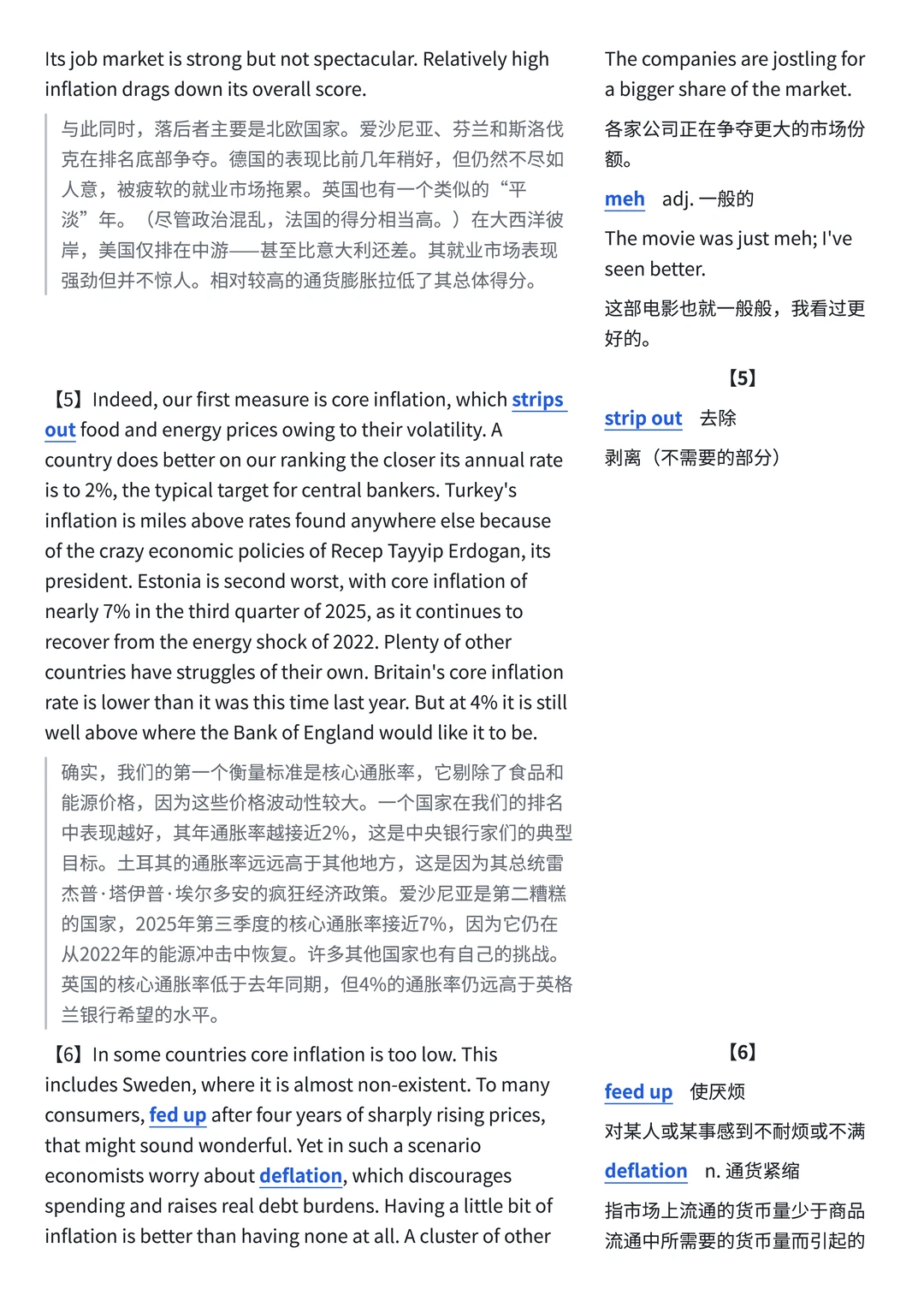 Its job market is strong but not spectacular. Relatively high inflation drags down its overall score.

与此同时，落后者主要是北欧国家。爱沙尼亚、芬兰和斯洛伐克在排名底部争夺。德国的表现比前几年稍好，但仍然不尽如人意，被疲软的就业市场拖累。英国也有一个类似的“平淡”年。（尽管政治混乱，法国的得分相当高。）在大西洋彼岸，美国仅排在中游——甚至比意大利还差。其就业市场表现强劲但并不惊人。相对较高的通货膨胀拉低了其总体得分。

【5】Indeed, our first measure is core inflation, which strips out food and energy prices owing to their volatility. A country does better on our ranking the closer its annual rate is to 2%, the typical target for central bankers. Turkey's inflation is miles above rates found anywhere else because of the crazy economic policies of Recep Tayyip Erdogan, its president. Estonia is second worst, with core inflation of nearly 7% in the third quarter of 2025, as it continues to recover from the energy shock of 2022. Plenty of other countries have struggles of their own. Britain's core inflation rate is lower than it was this time last year. But at 4% it is still well above where the Bank of England would like it to be.

确实，我们的第一个衡量标准是核心通胀率，它剔除了食品和能源价格，因为这些价格波动性较大。一个国家在我们的排名中表现越好，其年通胀率越接近2%，这是中央银行家们的典型目标。土耳其的通胀率远远高于其他地方，这是因为其总统雷杰普·塔伊普·埃尔多安的疯狂经济政策。爱沙尼亚是第二糟糕的国家，2025年第三季度的核心通胀率接近7%，因为它仍在从2022年的能源冲击中恢复。许多其他国家也有自己的挑战。英国的核心通胀率低于去年同期，但4%的通胀率仍远高于英格兰银行希望的水平。

【6】In some countries core inflation is too low. This includes Sweden, where it is almost non-existent. To many consumers, fed up after four years of sharply rising prices, that might sound wonderful. Yet in such a scenario economists worry about deflation, which discourages spending and raises real debt burdens. Having a little bit of inflation is better than having none at all. A cluster of other

The companies are jostling for a bigger share of the market.

各家公司正在争夺更大的市场份额。

meh adj. 一般的

The movie was just meh; I've seen better.

这部电影也就一般般，我看过更好的。

【5】

strip out 去除

剥离（不需要的部分）

【6】

feed up 使厌烦

对某人或某事感到不耐烦或不满

deflation n. 通货紧缩

指市场上流通的货币量少于商品流通中所需要的货币量而引起的